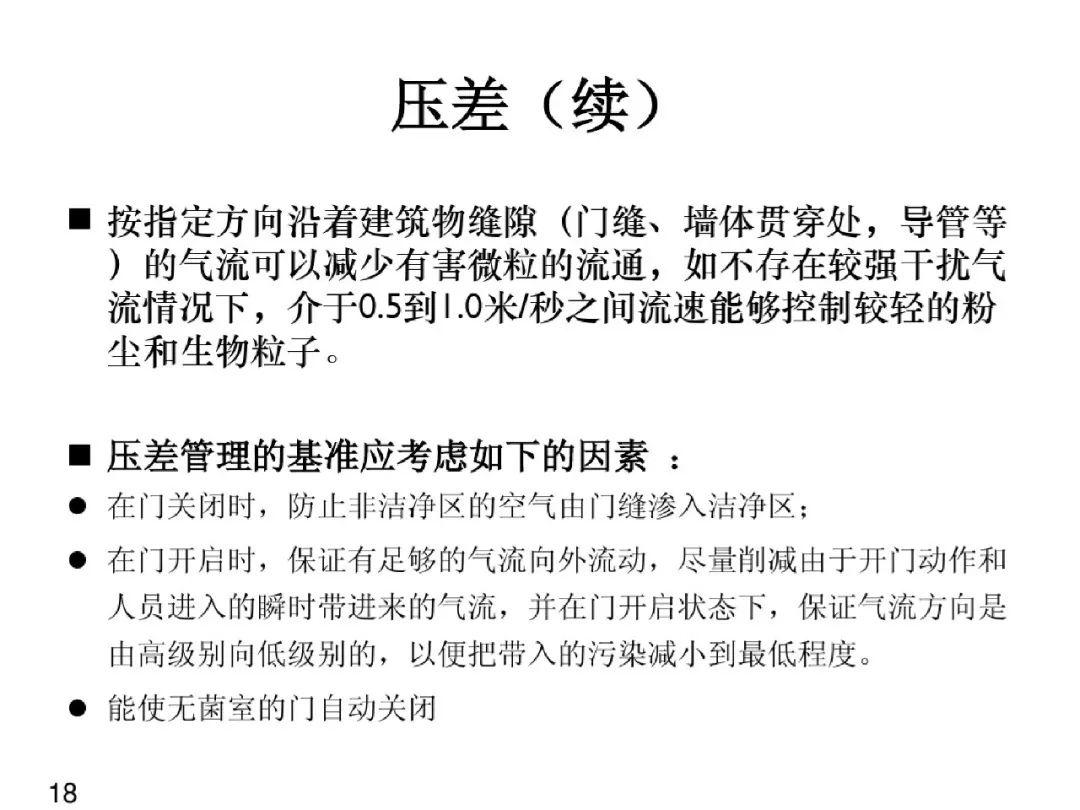 压差（续）

■ 按指定方向沿着建筑物缝隙（门缝、墙体贯穿处，导管等）的气流可以减少有害微粒的流通，如不存在较强干扰气流情况下，介于0.5到1.0米/秒之间流速能够控制较轻的粉尘和生物粒子。

■ 压差管理的基准应考虑如下的因素 ：

● 在门关闭时，防止非洁净区的空气由门缝渗入洁净区；

● 在门开启时，保证有足够的气流向外流动，尽量削减由于开门动作和人员进入的瞬时带进来的气流，并在门开启状态下，保证气流方向是由高级别向低级别的，以便把带入的污染减小到最低程度。

● 能使无菌室的门自动关闭

18